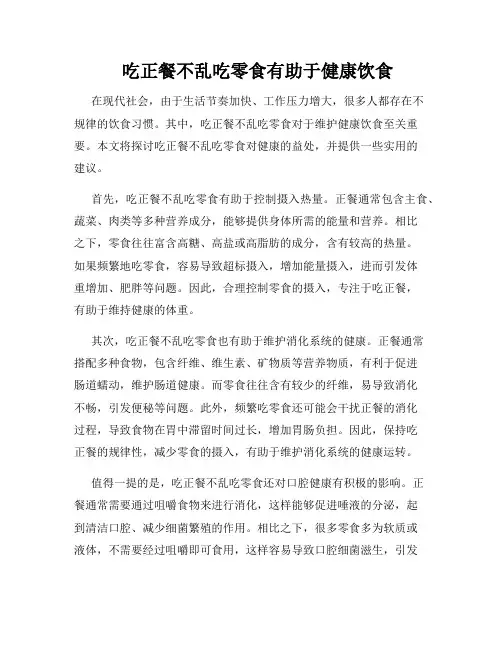 吃正餐不乱吃零食有助于健康饮食

在现代社会，由于生活节奏加快、工作压力增大，很多人都存在不规律的饮食习惯。其中，吃正餐不乱吃零食对于维护健康饮食至关重要。本文将探讨吃正餐不乱吃零食对健康的益处，并提供一些实用的建议。

首先，吃正餐不乱吃零食有助于控制摄入热量。正餐通常包含主食、蔬菜、肉类等多种营养成分，能够提供身体所需的能量和营养。相比之下，零食往往富含高糖、高盐或高脂肪的成分，含有较高的热量。如果频繁地吃零食，容易导致超标摄入，增加能量摄入，进而引发体重增加、肥胖等问题。因此，合理控制零食的摄入，专注于吃正餐，有助于维持健康的体重。

其次，吃正餐不乱吃零食也有助于维护消化系统的健康。正餐通常搭配多种食物，包含纤维、维生素、矿物质等营养物质，有利于促进肠道蠕动，维护肠道健康。而零食往往含有较少的纤维，易导致消化不畅，引发便秘等问题。此外，频繁吃零食还可能会干扰正餐的消化过程，导致食物在胃中滞留时间过长，增加胃肠负担。因此，保持吃正餐的规律性，减少零食的摄入，有助于维护消化系统的健康运转。

值得一提的是，吃正餐不乱吃零食还对口腔健康有积极的影响。正餐通常需要通过咀嚼食物来进行消化，这样能够促进唾液的分泌，起到清洁口腔、减少细菌繁殖的作用。相比之下，很多零食多为软质或液体，不需要经过咀嚼即可食用，这样容易导致口腔细菌滋生，引发